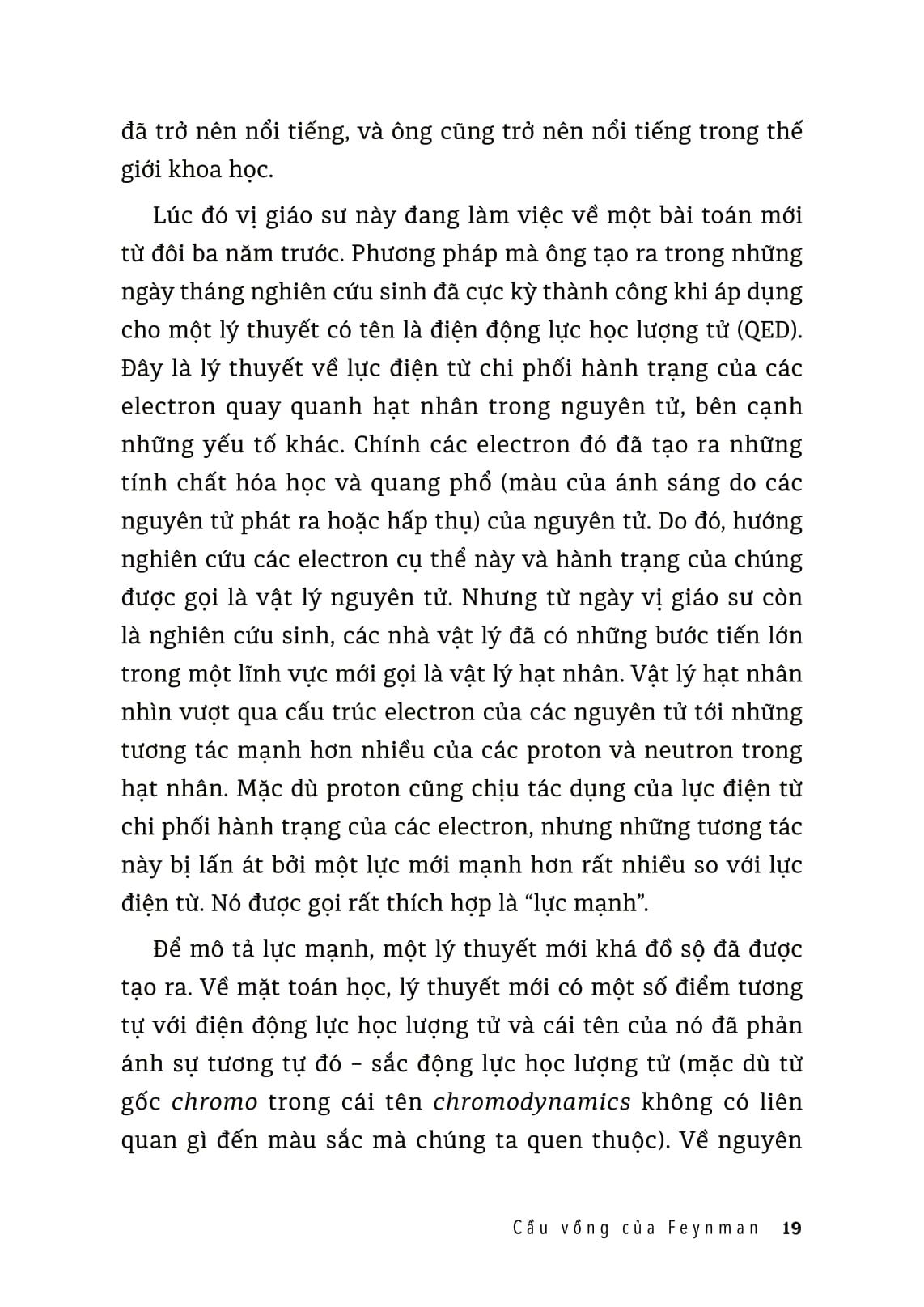 đã trở nên nổi tiếng, và ông cũng trở nên nổi tiếng trong thế giới khoa học.

Lúc đó vị giáo sư này đang làm việc về một bài toán mới từ đôi ba năm trước. Phương pháp mà ông tạo ra trong những ngày tháng nghiên cứu sinh đã cực kỳ thành công khi áp dụng cho một lý thuyết có tên là điện động lực học lượng tử (QED). Đây là lý thuyết về lực điện từ chi phối hành trạng của các electron quay quanh hạt nhân trong nguyên tử, bên cạnh những yếu tố khác. Chính các electron đó đã tạo ra những tính chất hóa học và quang phổ (màu của ánh sáng do các nguyên tử phát ra hoặc hấp thụ) của nguyên tử. Do đó, hướng nghiên cứu các electron cụ thể này và hành trạng của chúng được gọi là vật lý nguyên tử. Nhưng từ ngày vị giáo sư còn là nghiên cứu sinh, các nhà vật lý đã có những bước tiến lớn trong một lĩnh vực mới gọi là vật lý hạt nhân. Vật lý hạt nhân nhìn vượt qua cấu trúc electron của các nguyên tử tới những tương tác mạnh hơn nhiều của các proton và neutron trong hạt nhân. Mặc dù proton cũng chịu tác dụng của lực điện từ chi phối hành trạng của các electron, nhưng những tương tác này bị lấn át bởi một lực mới mạnh hơn rất nhiều so với lực điện từ. Nó được gọi rất thích hợp là “lực mạnh”.

Để mô tả lực mạnh, một lý thuyết mới khá đồ sộ đã được tạo ra. Về mặt toán học, lý thuyết mới có một số điểm tương tự với điện động lực học lượng tử và cái tên của nó đã phản ánh sự tương tự đó – sắc động lực học lượng tử (mặc dù từ gốc chromo trong cái tên chromodynamics không có liên quan gì đến màu sắc mà chúng ta quen thuộc). Về nguyên

Cầu vồng của Feynman 19